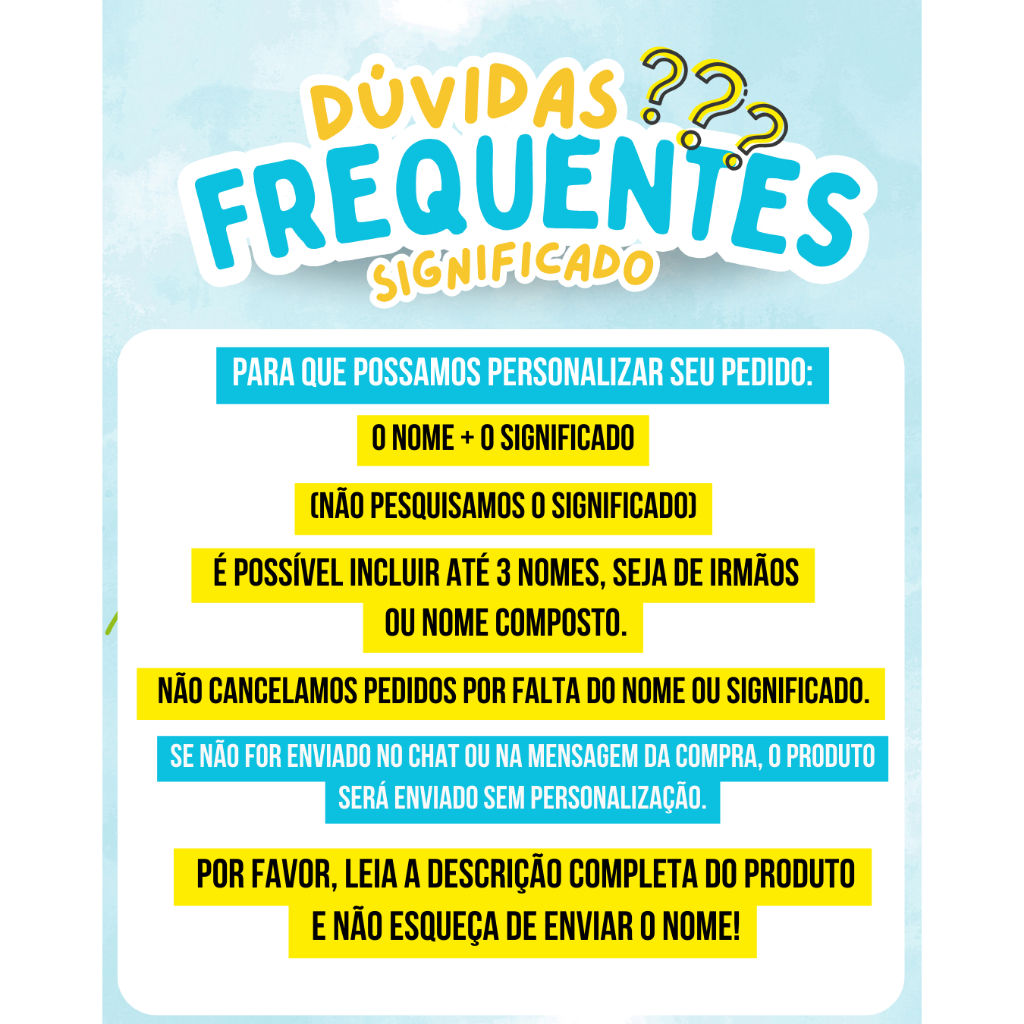 DÚVIDAS ???
FREQUENTES
SIGNIFICADO

PARA QUE POSSAMOS PERSONALIZAR SEU PEDIDO:

O NOME + O SIGNIFICADO

(NÃO PESQUISAMOS O SIGNIFICADO)

É POSSÍVEL INCLUIR ATÉ 3 NOMES, SEJA DE IRMÃOS OU NOME COMPOSTO.

NÃO CANCELAMOS PEDIDOS POR FALTA DO NOME OU SIGNIFICADO.

SE NÃO FOR ENVIADO NO CHAT OU NA MENSAGEM DA COMPRA, O PRODUTO SERÁ ENVIADO SEM PERSONALIZAÇÃO.

POR FAVOR, LEIA A DESCRIÇÃO COMPLETA DO PRODUTO E NÃO ESQUEÇA DE ENVIAR O NOME!